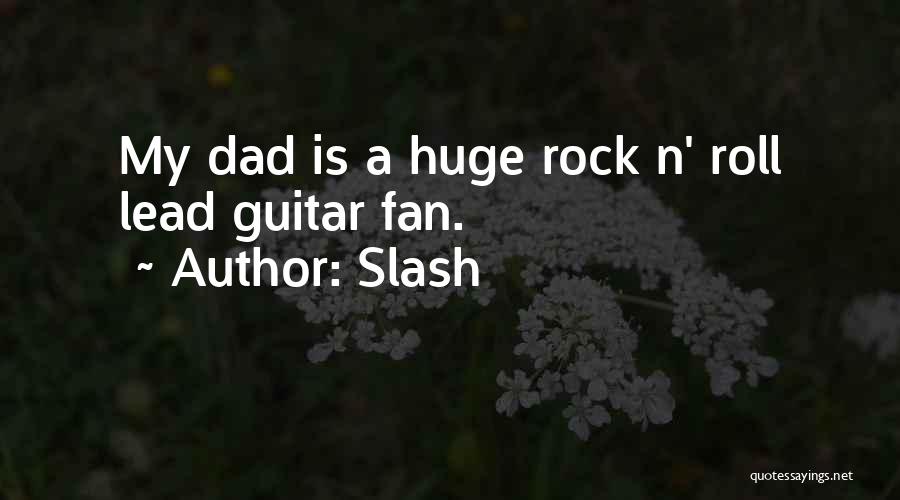 My dad is a huge rock n' roll lead guitar fan.
~ Author: Slash

quotessayings.net